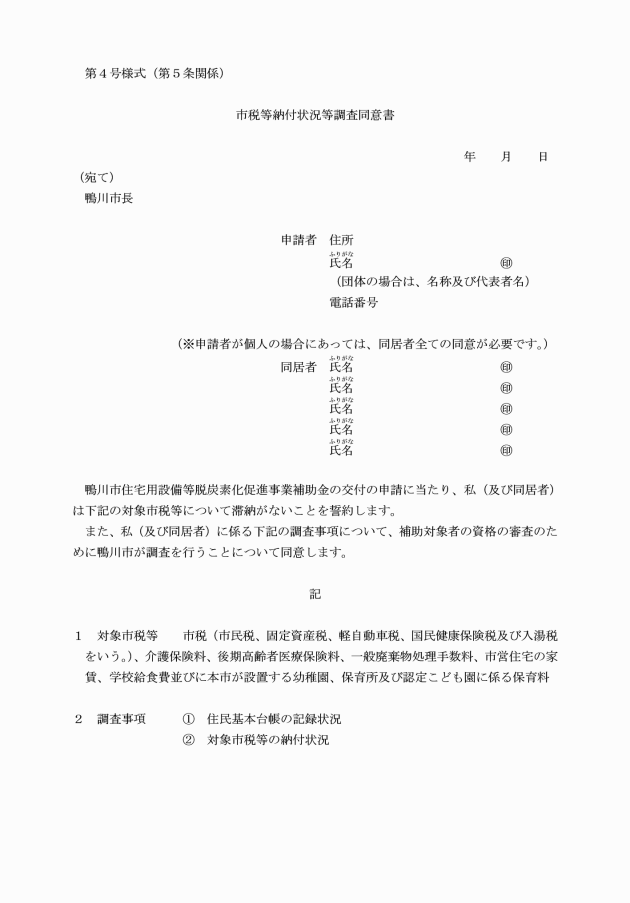 第4号様式（第5条関係）

市税等納付状況等調査同意書

年　月　日

（宛て）
鴨川市長

申請者　住所
ふりがな
氏名　㊞
（団体の場合は、名称及び代表者名）
電話番号

（※申請者が個人の場合にあっては、同居者全ての同意が必要です。）
同居者　ふりがな
氏名　㊞
ふりがな
氏名　㊞
ふりがな
氏名　㊞
ふりがな
氏名　㊞
ふりがな
氏名　㊞

鴨川市住宅用設備等脱炭素化促進事業補助金の交付の申請に当たり、私（及び同居者）は下記の対象市税等について滞納がないことを誓約します。

また、私（及び同居者）に係る下記の調査事項について、補助対象者の資格の審査のために鴨川市が調査を行うことについて同意します。

記

1　対象市税等　市税（市民税、固定資産税、軽自動車税、国民健康保険税及び入湯税をいう。）、介護保険料、後期高齢者医療保険料、一般廃棄物処理手数料、市営住宅の家賃、学校給食費並びに本市が設置する幼稚園、保育所及び認定こども園に係る保育料

2　調査事項　①　住民基本台帳の記録状況
②　対象市税等の納付状況